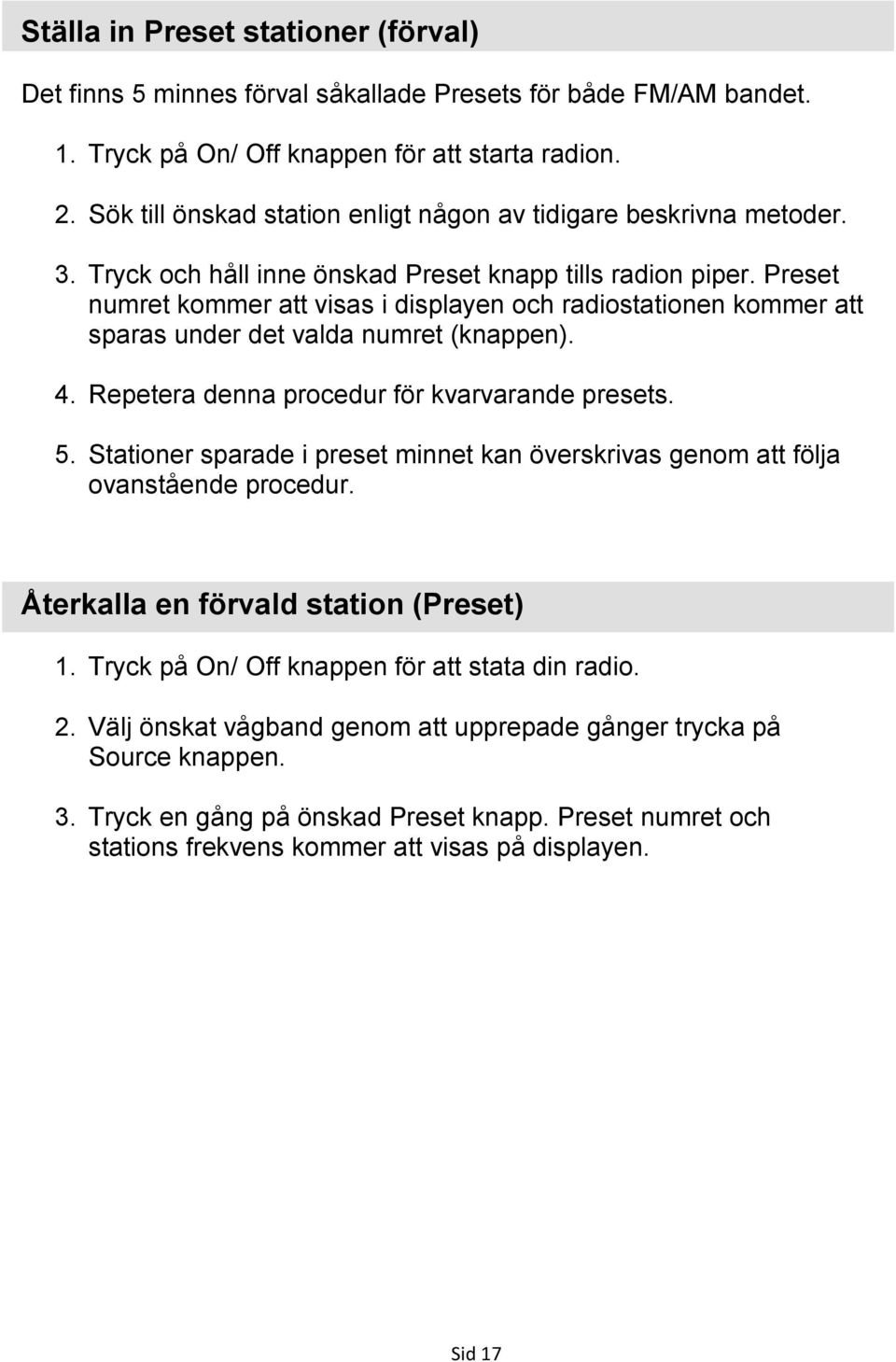 Ställa in Preset stationer (förval)

Det finns 5 minnes förval såkallade Presets för både FM/AM bandet.

1. Tryck på On/ Off knappen för att starta radion.

2. Sök till önskad station enligt någon av tidigare beskrivna metoder.

3. Tryck och håll inne önskad Preset knapp tills radion piper. Preset numret kommer att visas i displayen och radiostationen kommer att sparas under det valda numret (knappen).

4. Repetera denna procedur för kvarvarande presets.

5. Stationer sparade i preset minnet kan överskrivas genom att följa ovanstående procedur.

Återkalla en förvald station (Preset)

1. Tryck på On/ Off knappen för att stata din radio.

2. Välj önskat vågband genom att upprepade gånger trycka på Source knappen.

3. Tryck en gång på önskad Preset knapp. Preset numret och stations frekvens kommer att visas på displayen.

Sid 17